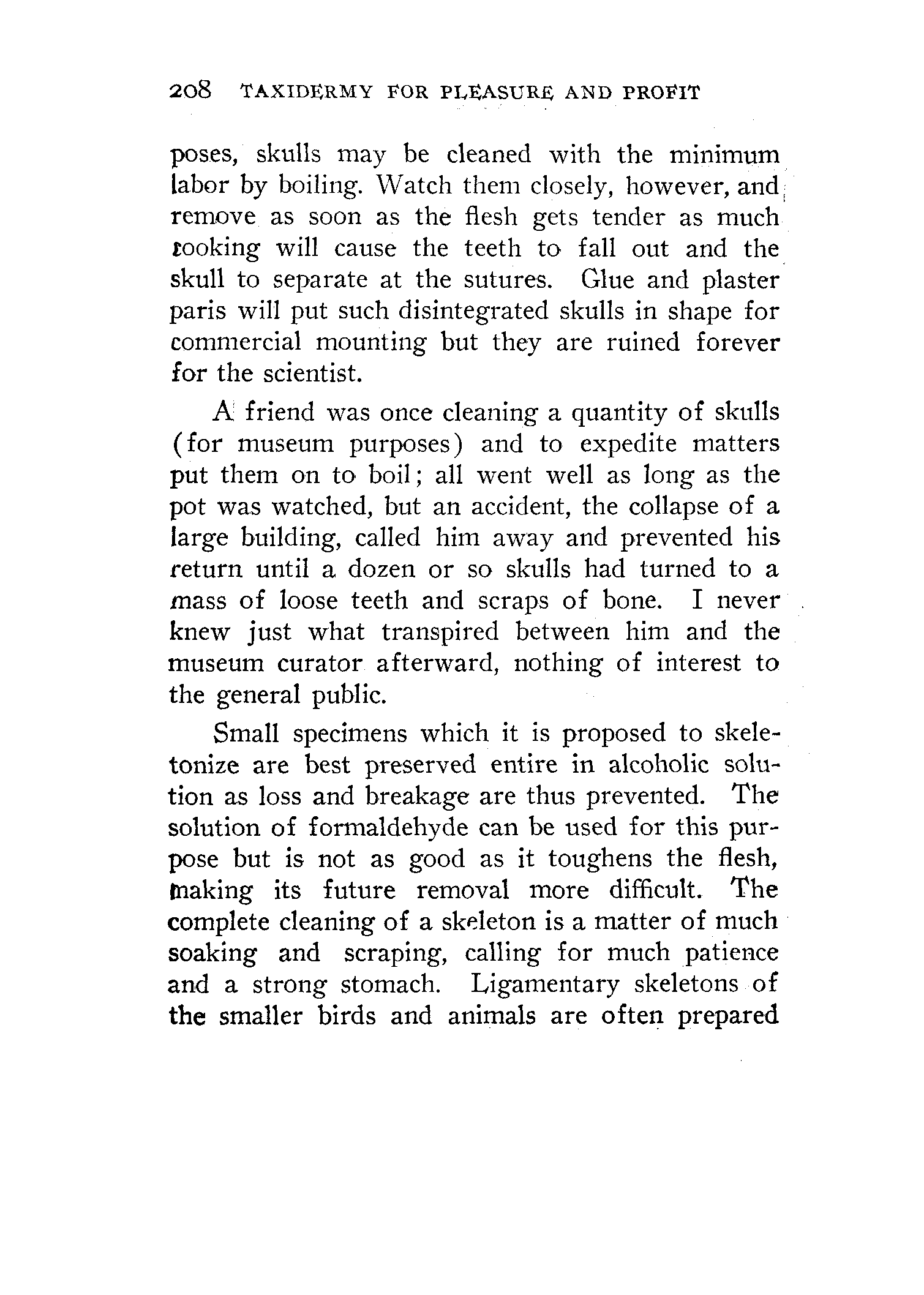 208 TAXIDERMY FOR PLEASURE AND PROFIT

poses, skulls may be cleaned with the minimum labor by boiling. Watch them closely, however, and remove as soon as the flesh gets tender as much cooking will cause the teeth to fall out and the skull to separate at the sutures. Glue and plaster paris will put such disintegrated skulls in shape for commercial mounting but they are ruined forever for the scientist.

A friend was once cleaning a quantity of skulls (for museum purposes) and to expedite matters put them on to boil; all went well as long as the pot was watched, but an accident, the collapse of a large building, called him away and prevented his return until a dozen or so skulls had turned to a mass of loose teeth and scraps of bone. I never knew just what transpired between him and the museum curator afterward, nothing of interest to the general public.

Small specimens which it is proposed to skeletonize are best preserved entire in alcoholic solution as loss and breakage are thus prevented. The solution of formaldehyde can be used for this purpose but is not as good as it toughens the flesh, making its future removal more difficult. The complete cleaning of a skeleton is a matter of much soaking and scraping, calling for much patience and a strong stomach. Ligamentary skeletons of the smaller birds and animals are often prepared